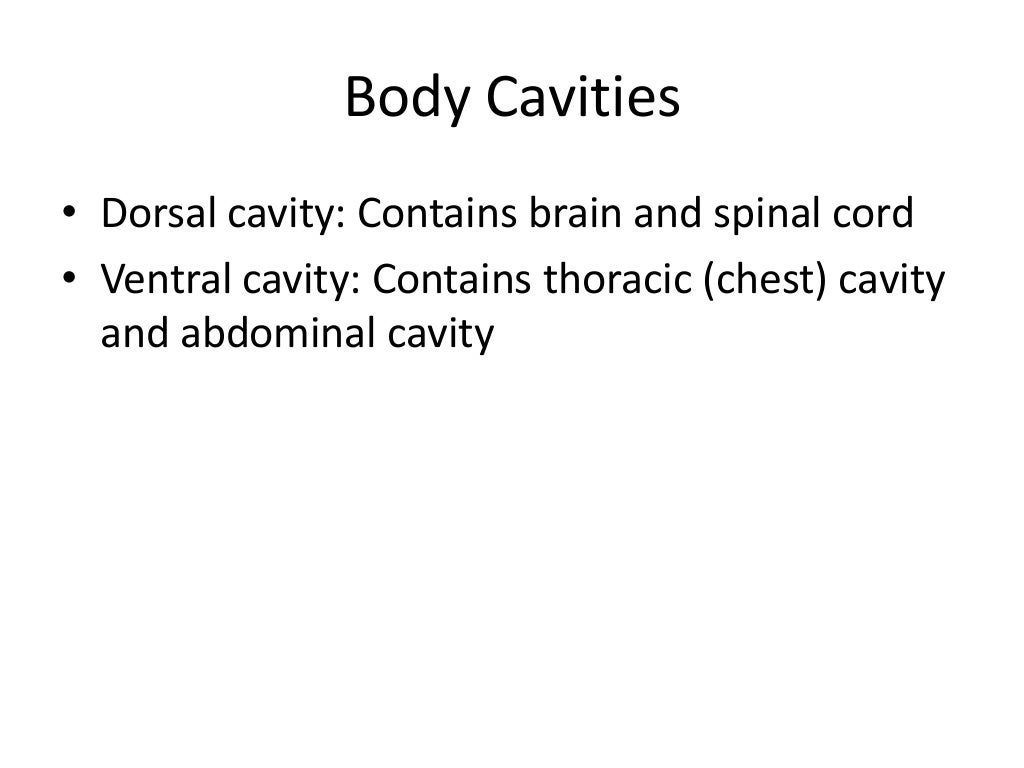 Body Cavities

• Dorsal cavity: Contains brain and spinal cord
• Ventral cavity: Contains thoracic (chest) cavity and abdominal cavity